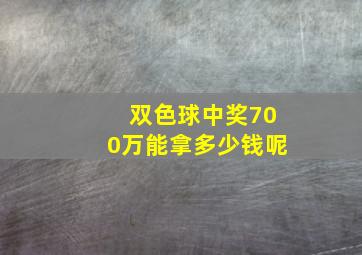 双色球中奖700万能拿多少钱呢